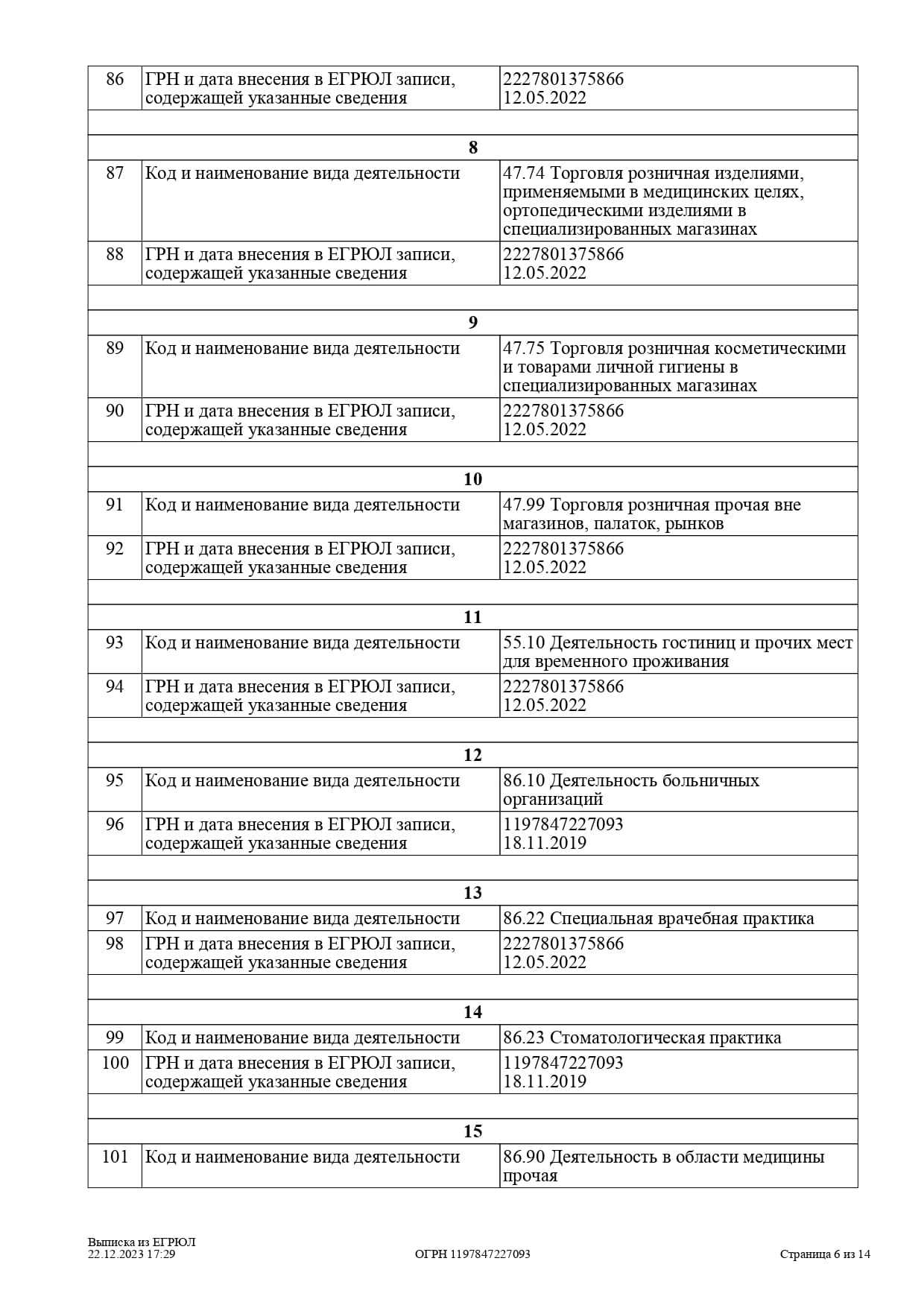 | 86 | ГРН и дата внесения в ЕГРЮЛ записи, содержащей указанные сведения | 2227801375866 12.05.2022 |
|---|---|---|
| | | |
| 8 | | |
| 87 | Код и наименование вида деятельности | 47.74 Торговля розничная изделиями, применяемыми в медицинских целях, ортопедическими изделиями в специализированных магазинах |
| 88 | ГРН и дата внесения в ЕГРЮЛ записи, содержащей указанные сведения | 2227801375866 12.05.2022 |
| | | |
| 9 | | |
| 89 | Код и наименование вида деятельности | 47.75 Торговля розничная косметическими и товарами личной гигиены в специализированных магазинах |
| 90 | ГРН и дата внесения в ЕГРЮЛ записи, содержащей указанные сведения | 2227801375866 12.05.2022 |
| | | |
| 10 | | |
| 91 | Код и наименование вида деятельности | 47.99 Торговля розничная прочая вне магазинов, палаток, рынков |
| 92 | ГРН и дата внесения в ЕГРЮЛ записи, содержащей указанные сведения | 2227801375866 12.05.2022 |
| | | |
| 11 | | |
| 93 | Код и наименование вида деятельности | 55.10 Деятельность гостиниц и прочих мест для временного проживания |
| 94 | ГРН и дата внесения в ЕГРЮЛ записи, содержащей указанные сведения | 2227801375866 12.05.2022 |
| | | |
| 12 | | |
| 95 | Код и наименование вида деятельности | 86.10 Деятельность больничных организаций |
| 96 | ГРН и дата внесения в ЕГРЮЛ записи, содержащей указанные сведения | 1197847227093 18.11.2019 |
| | | |
| 13 | | |
| 97 | Код и наименование вида деятельности | 86.22 Специальная врачебная практика |
| 98 | ГРН и дата внесения в ЕГРЮЛ записи, содержащей указанные сведения | 2227801375866 12.05.2022 |
| | | |
| 14 | | |
| 99 | Код и наименование вида деятельности | 86.23 Стоматологическая практика |
| 100 | ГРН и дата внесения в ЕГРЮЛ записи, содержащей указанные сведения | 1197847227093 18.11.2019 |
| | | |
| 15 | | |
| 101 | Код и наименование вида деятельности | 86.90 Деятельность в области медицины прочая |

Выписка из ЕГРЮЛ
22.12.2023 17:29

ОГРН 1197847227093

Страница 6 из 14